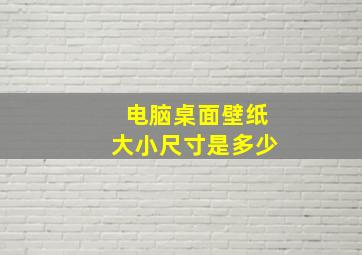 电脑桌面壁纸
大小尺寸是多少